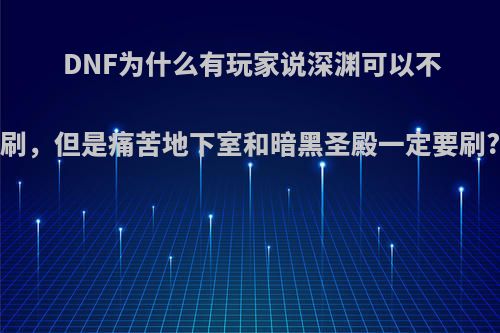 DNF为什么有玩家说深渊可以不刷，但是痛苦地下室和暗黑圣殿一定要刷?